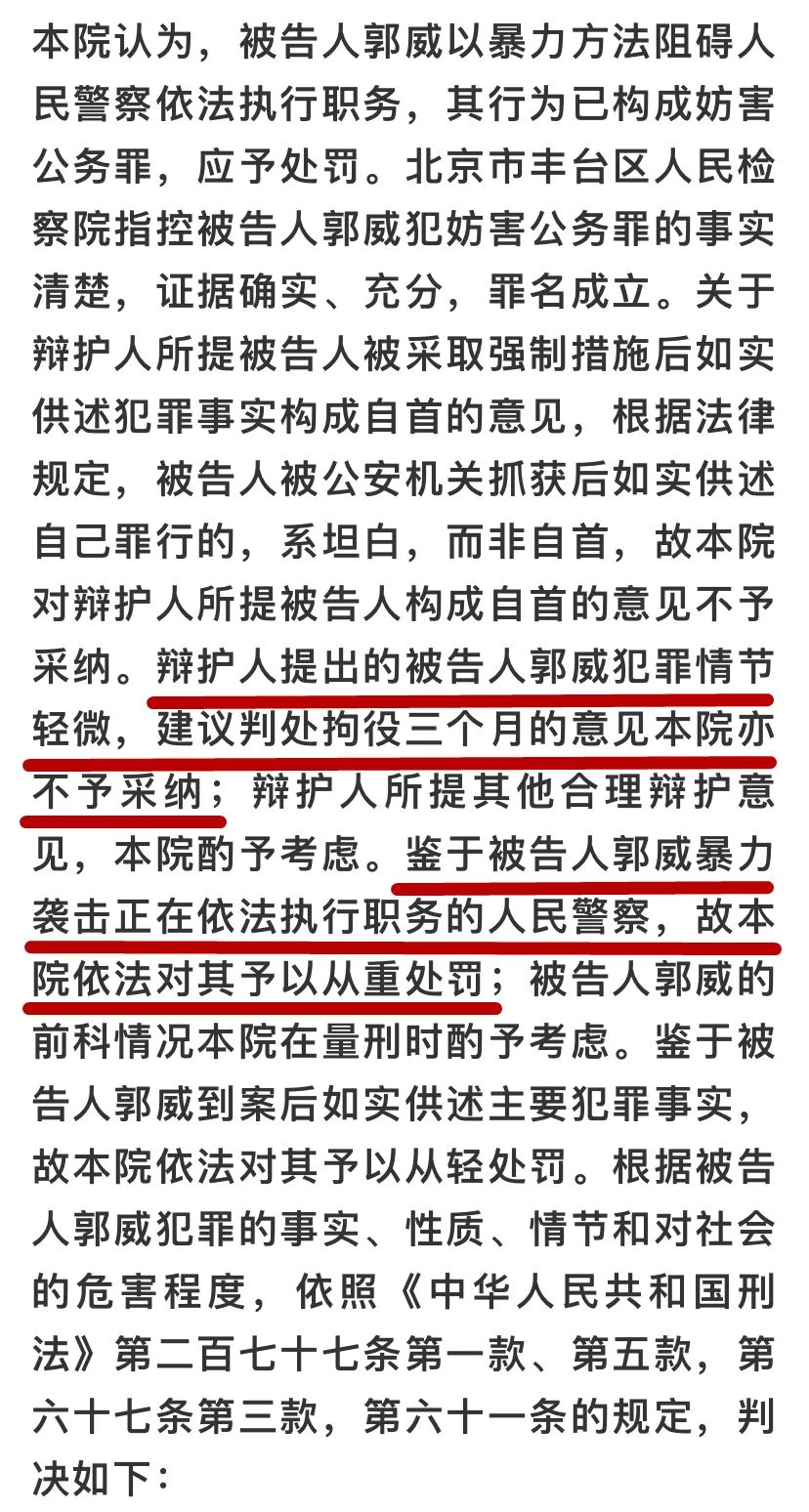 本院认为，被告人郭威以暴力方法阻碍人民警察依法执行职务，其行为已构成妨害公务罪，应予处罚。北京市丰台区人民检察院指控被告人郭威犯妨害公务罪的事实清楚，证据确实、充分，罪名成立。关于辩护人所提被告人被采取强制措施后如实供述犯罪事实构成自首的意见，根据法律规定，被告人被公安机关抓获后如实供述自己罪行的，系坦白，而非自首，故本院对辩护人所提被告人构成自首的意见不予采纳。辩护人提出的被告人郭威犯罪情节轻微，建议判处拘役三个月的意见本院亦不予采纳；辩护人所提其他合理辩护意见，本院酌予考虑。鉴于被告人郭威暴力袭击正在依法执行职务的人民警察，故本院依法对其予以从重处罚；被告人郭威的前科情况本院在量刑时酌予考虑。鉴于被告人郭威到案后如实供述主要犯罪事实，故本院依法对其予以从轻处罚。根据被告人郭威犯罪的事实、性质、情节和对社会的危害程度，依照《中华人民共和国刑法》第二百七十七条第一款、第五款，第六十七条第三款，第六十一条的规定，判决如下：